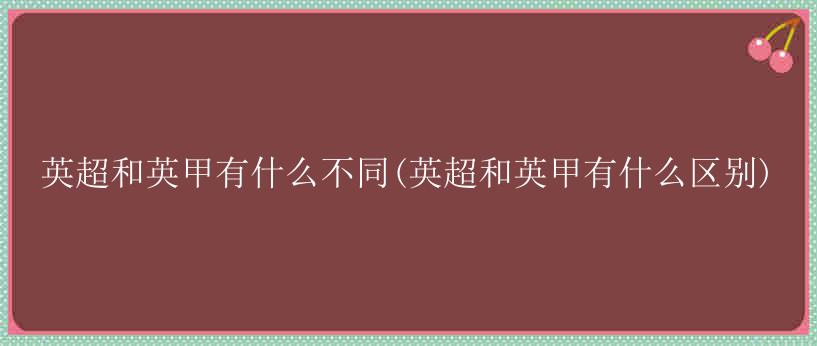 英超和英甲有什么不同(英超和英甲有什么区别)